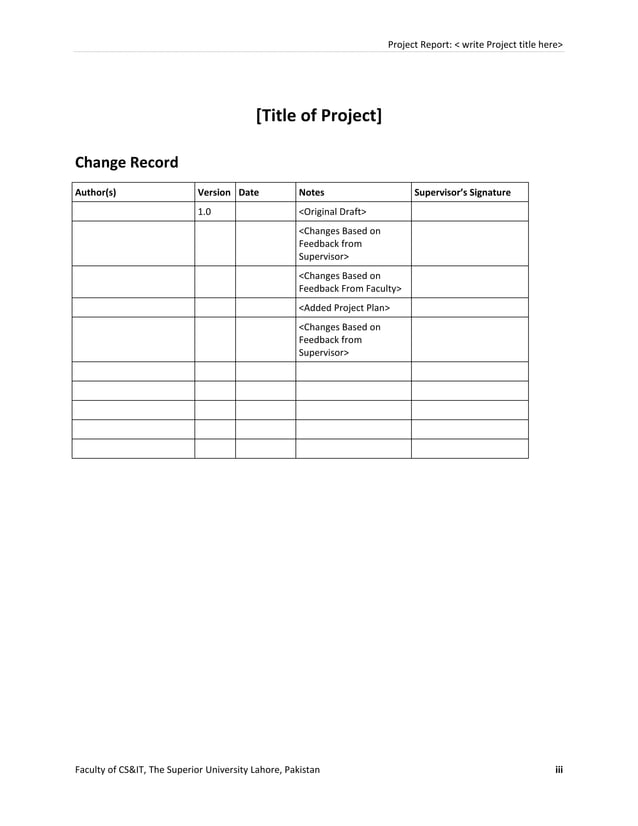 Project Report: < write Project title here>

[Title of Project]

Change Record

| Author(s) | Version | Date | Notes | Supervisor's Signature |
|---|---|---|---|---|
| | 1.0 | | <Original Draft> | |
| | | | <Changes Based on Feedback from Supervisor> | |
| | | | <Changes Based on Feedback From Faculty> | |
| | | | <Added Project Plan> | |
| | | | <Changes Based on Feedback from Supervisor> | |
| | | | | |
| | | | | |
| | | | | |
| | | | | |
| | | | | |

Faculty of CS&IT, The Superior University Lahore, Pakistan

iii